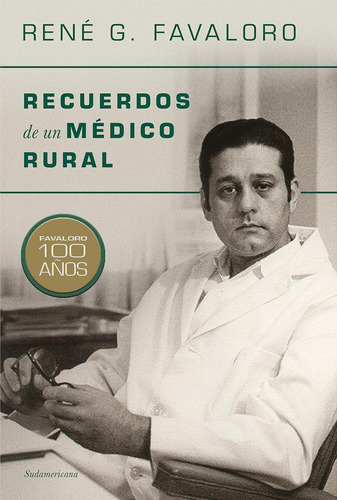 RENÉ G. FAVALORO

RECUERDOS
de un MÉDICO
RURAL

FAVALORO
100
AÑOS

Sudamericana